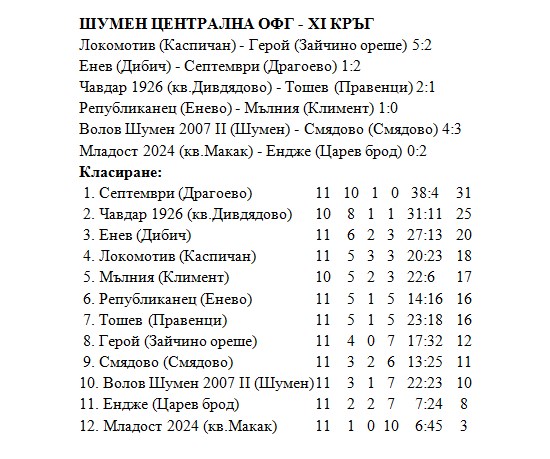 **ШУМЕН ЦЕНТРАЛНА ОФГ - XI КРЪГ**
Локомотив (Каспичан) - Герой (Зайчино ореше) 5:2
Енев (Дибич) - Септември (Драгоево) 1:2
Чавдар 1926 (кв.Дивдядово) - Тошев (Правенци) 2:1
Републиканец (Енево) - Мълния (Климент) 1:0
Волов Шумен 2007 II (Шумен) - Смядово (Смядово) 4:3
Младост 2024 (кв.Макак) - Ендже (Царев брод) 0:2
**Класиране:**

| | | | | | | |
|---|---|---|---|---|---|---|
| 1. Септември (Драгоево) | 11 | 10 | 1 | 0 | 38:4 | 31 |
| 2. Чавдар 1926 (кв.Дивдядово) | 10 | 8 | 1 | 1 | 31:11 | 25 |
| 3. Енев (Дибич) | 11 | 6 | 2 | 3 | 27:13 | 20 |
| 4. Локомотив (Каспичан) | 11 | 5 | 3 | 3 | 20:23 | 18 |
| 5. Мълния (Климент) | 10 | 5 | 2 | 3 | 22:6 | 17 |
| 6. Републиканец (Енево) | 11 | 5 | 1 | 5 | 14:16 | 16 |
| 7. Тошев (Правенци) | 11 | 5 | 1 | 5 | 23:18 | 16 |
| 8. Герой (Зайчино ореше) | 11 | 4 | 0 | 7 | 17:32 | 12 |
| 9. Смядово (Смядово) | 11 | 3 | 2 | 6 | 13:25 | 11 |
| 10. Волов Шумен 2007 II (Шумен) | 11 | 3 | 1 | 7 | 22:23 | 10 |
| 11. Ендже (Царев брод) | 11 | 2 | 2 | 7 | 7:24 | 8 |
| 12. Младост 2024 (кв.Макак) | 11 | 1 | 0 | 10 | 6:45 | 3 |